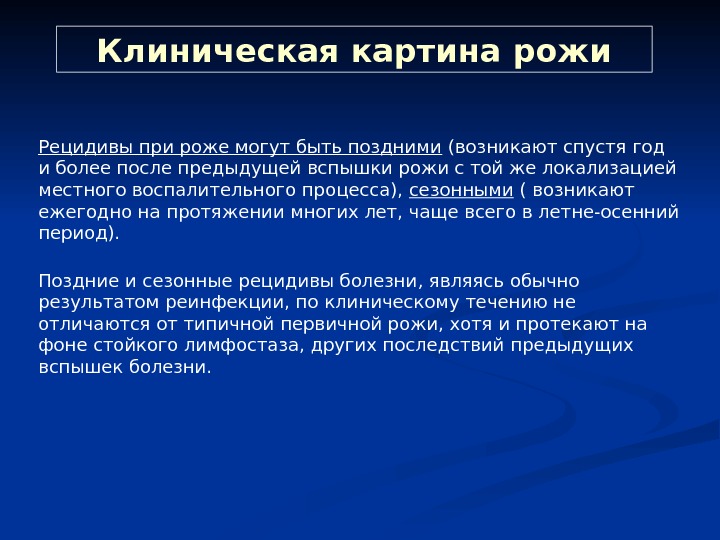 Клиническая картина рожи

Рецидивы при роже могут быть поздними (возникают спустя год и более после предыдущей вспышки рожи с той же локализацией местного воспалительного процесса), сезонными ( возникают ежегодно на протяжении многих лет, чаще всего в летне-осенний период).

Поздние и сезонные рецидивы болезни, являясь обычно результатом реинфекции, по клиническому течению не отличаются от типичной первичной рожи, хотя и протекают на фоне стойкого лимфостаза, других последствий предыдущих вспышек болезни.